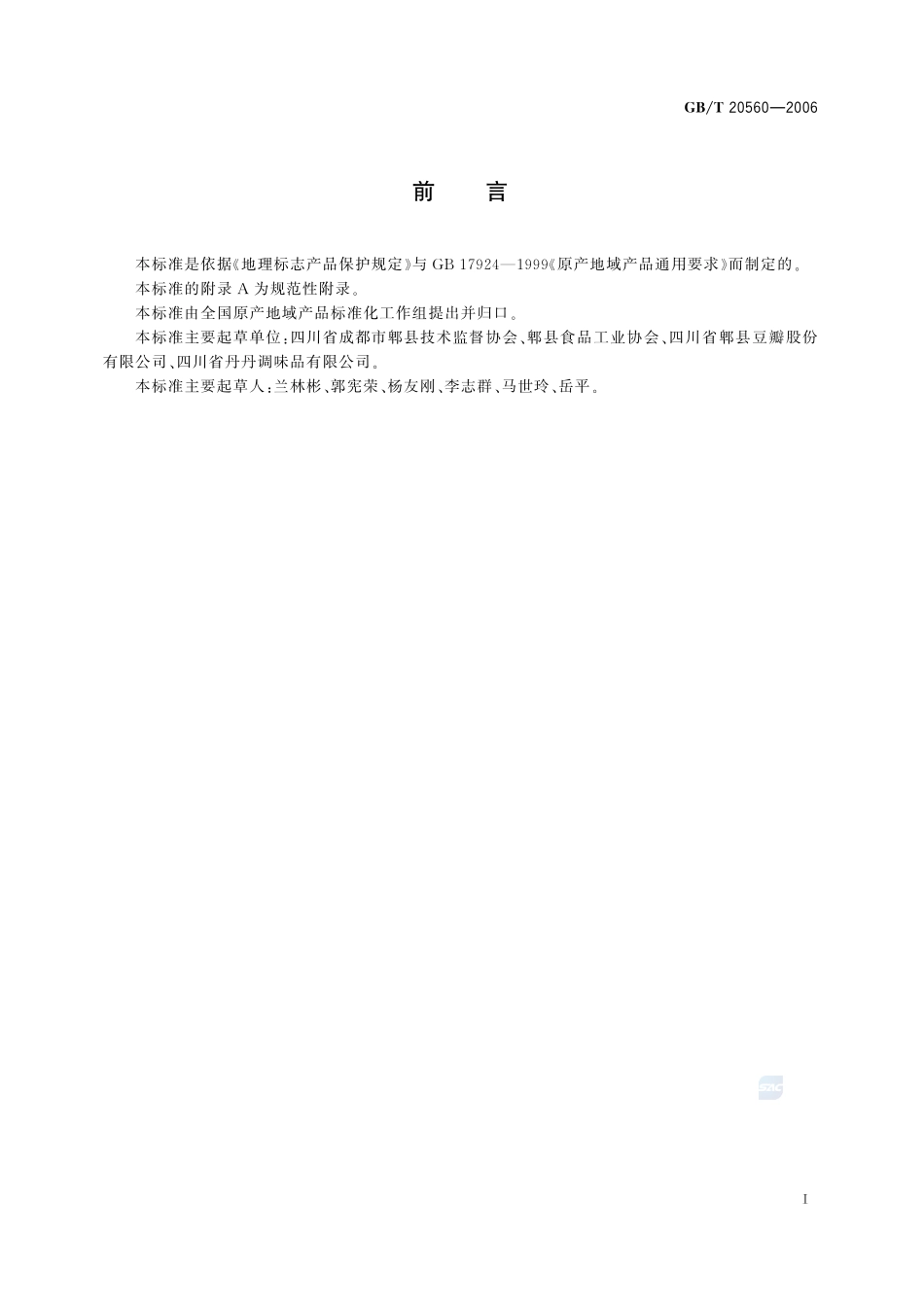 GB/T 20560—2006

前　言

本标准是依据《地理标志产品保护规定》与 GB 17924—1999《原产地域产品通用要求》而制定的。

本标准的附录 A 为规范性附录。

本标准由全国原产地域产品标准化工作组提出并归口。

本标准主要起草单位：四川省成都市郫县技术监督协会、郫县食品工业协会、四川省郫县豆瓣股份有限公司、四川省丹丹调味品有限公司。

本标准主要起草人：兰林彬、郭宪荣、杨友刚、李志群、马世玲、岳平。

SAC

I